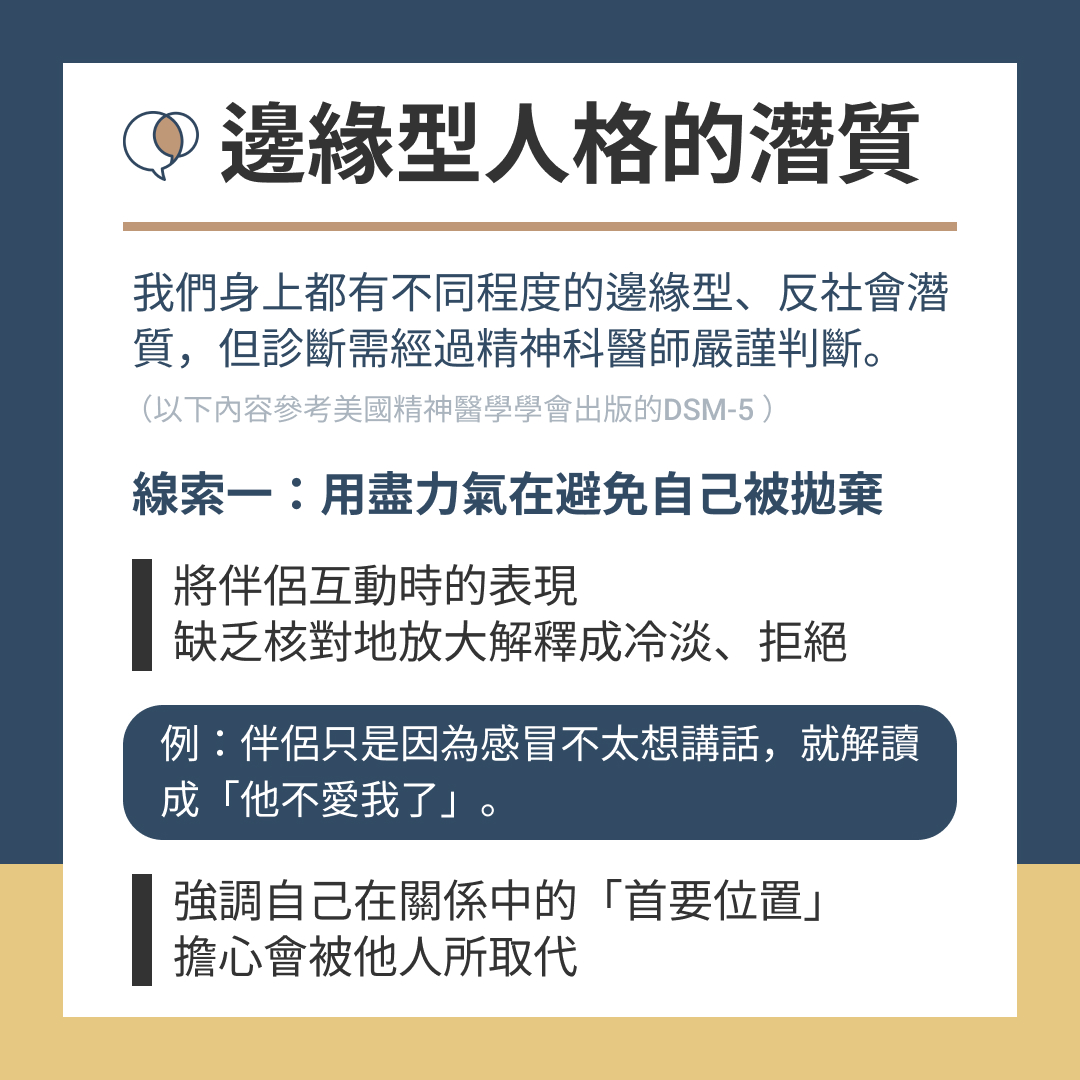 邊緣型人格的潛質

我們身上都有不同程度的邊緣型、反社會潛質，但診斷需經過精神科醫師嚴謹判斷。

（以下內容參考美國精神醫學學會出版的DSM-5）

線索一：用盡力氣在避免自己被拋棄

將伴侶互動時的表現
缺乏核對地放大解釋成冷淡、拒絕

例：伴侶只是因為感冒不太想講話，就解讀成「他不愛我了」。

強調自己在關係中的「首要位置」
擔心會被他人所取代